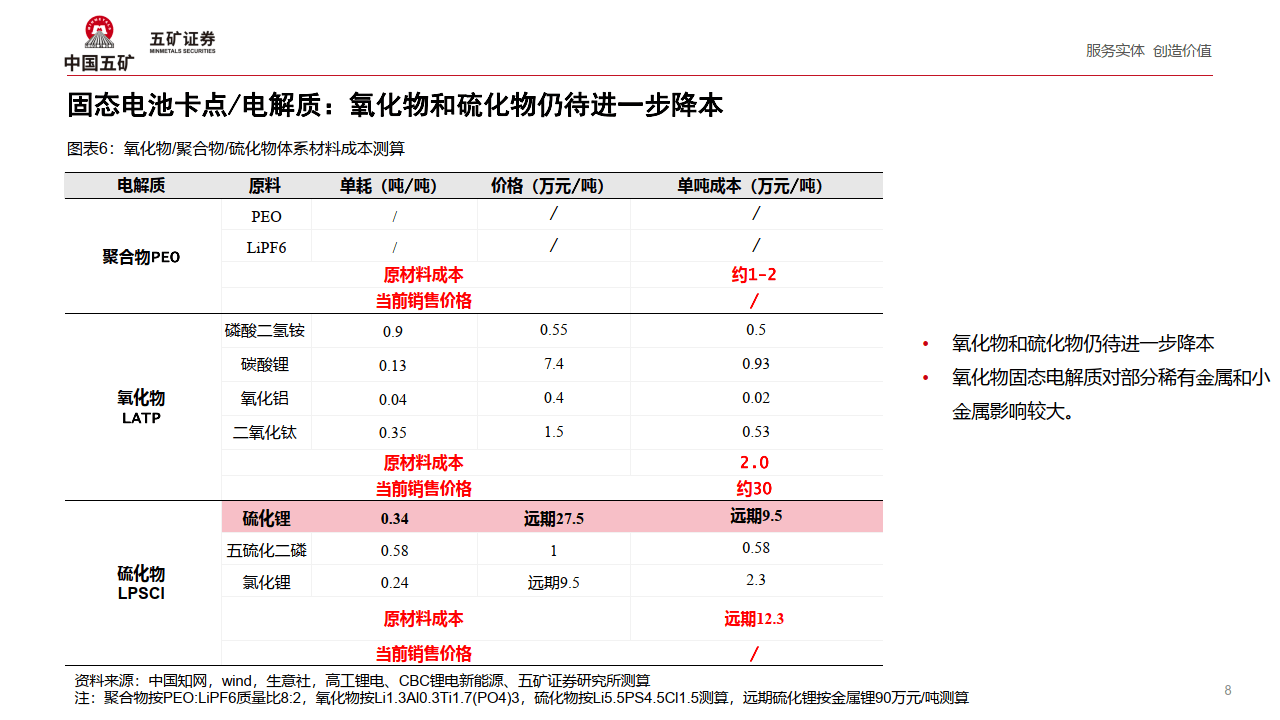 中国五矿 五矿证券 MINMETALS SECURITIES

服务实体 创造价值

固态电池卡点/电解质：氧化物和硫化物仍待进一步降本

图表6：氧化物/聚合物/硫化物体系材料成本测算

| 电解质 | 原料 | 单耗（吨/吨） | 价格（万元/吨） | 单吨成本（万元/吨） |
|---|---|---|---|---|
| 聚合物PEO | PEO | / | / | / |
| | LiPF6 | / | / | / |
| | 原材料成本 | | | 约1-2 |
| | 当前销售价格 | | | / |
| 氧化物 LATP | 磷酸二氢铵 | 0.9 | 0.55 | 0.5 |
| | 碳酸锂 | 0.13 | 7.4 | 0.93 |
| | 氧化铝 | 0.04 | 0.4 | 0.02 |
| | 二氧化钛 | 0.35 | 1.5 | 0.53 |
| | 原材料成本 | | | 2.0 |
| | 当前销售价格 | | | 约30 |
| 硫化物 LPSCl | 硫化锂 | 0.34 | 远期27.5 | 远期9.5 |
| | 五硫化二磷 | 0.58 | 1 | 0.58 |
| | 氯化锂 | 0.24 | 远期9.5 | 2.3 |
| | 原材料成本 | | | 远期12.3 |
| | 当前销售价格 | | | / |

资料来源：中国知网，wind，生意社，高工锂电、CBC锂电新能源、五矿证券研究所测算
注：聚合物按PEO:LiPF6质量比8:2，氧化物按Li1.3Al0.3Ti1.7(PO4)3，硫化物按Li5.5PS4.5Cl1.5测算，远期硫化锂按金属锂90万元/吨测算

• 氧化物和硫化物仍待进一步降本
• 氧化物固态电解质对部分稀有金属和小金属影响较大。

8